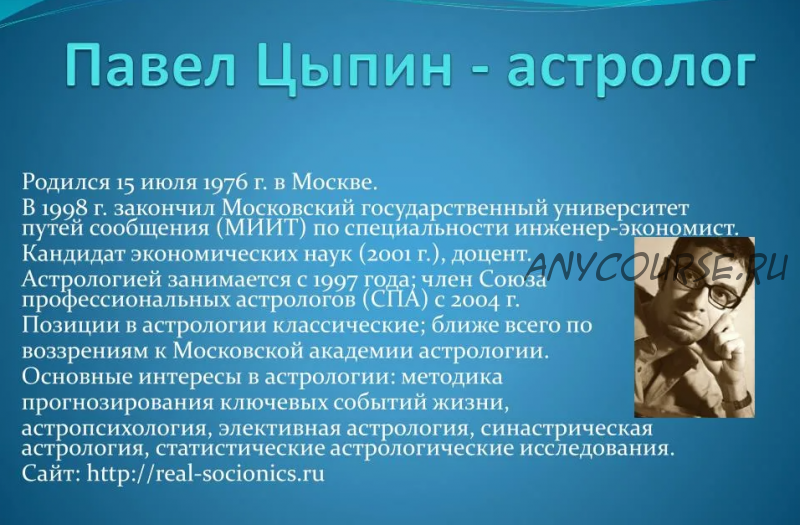 Павел Цыпин - астролог

Родился 15 июля 1976 г. в Москве.
В 1998 г. закончил Московский государственный университет путей сообщения (МИИТ) по специальности инженер-экономист.
Кандидат экономических наук (2001 г.), доцент.
Астрологией занимается с 1997 года; член Союза профессиональных астрологов (СПА) с 2004 г.
Позиции в астрологии классические; ближе всего по воззрениям к Московской академии астрологии.
Основные интересы в астрологии: методика прогнозирования ключевых событий жизни, астропсихология, элективная астрология, синастрическая астрология, статистические астрологические исследования.
Сайт: http://real-socionics.ru

ANYCOURSE.RU